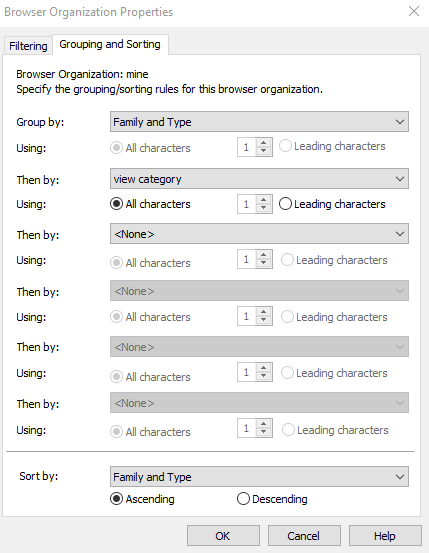 Browser Organization Properties

Filtering
Grouping and Sorting

Browser Organization: mine
Specify the grouping/sorting rules for this browser organization.

Group by: Family and Type
Using: All characters 1 Leading characters

Then by: view category
Using: All characters 1 Leading characters

Then by: <None>
Using: All characters 1 Leading characters

Then by: <None>
Using: All characters 1 Leading characters

Then by: <None>
Using: All characters 1 Leading characters

Then by: <None>
Using: All characters 1 Leading characters

Sort by: Family and Type
Ascending Descending

OK Cancel Help